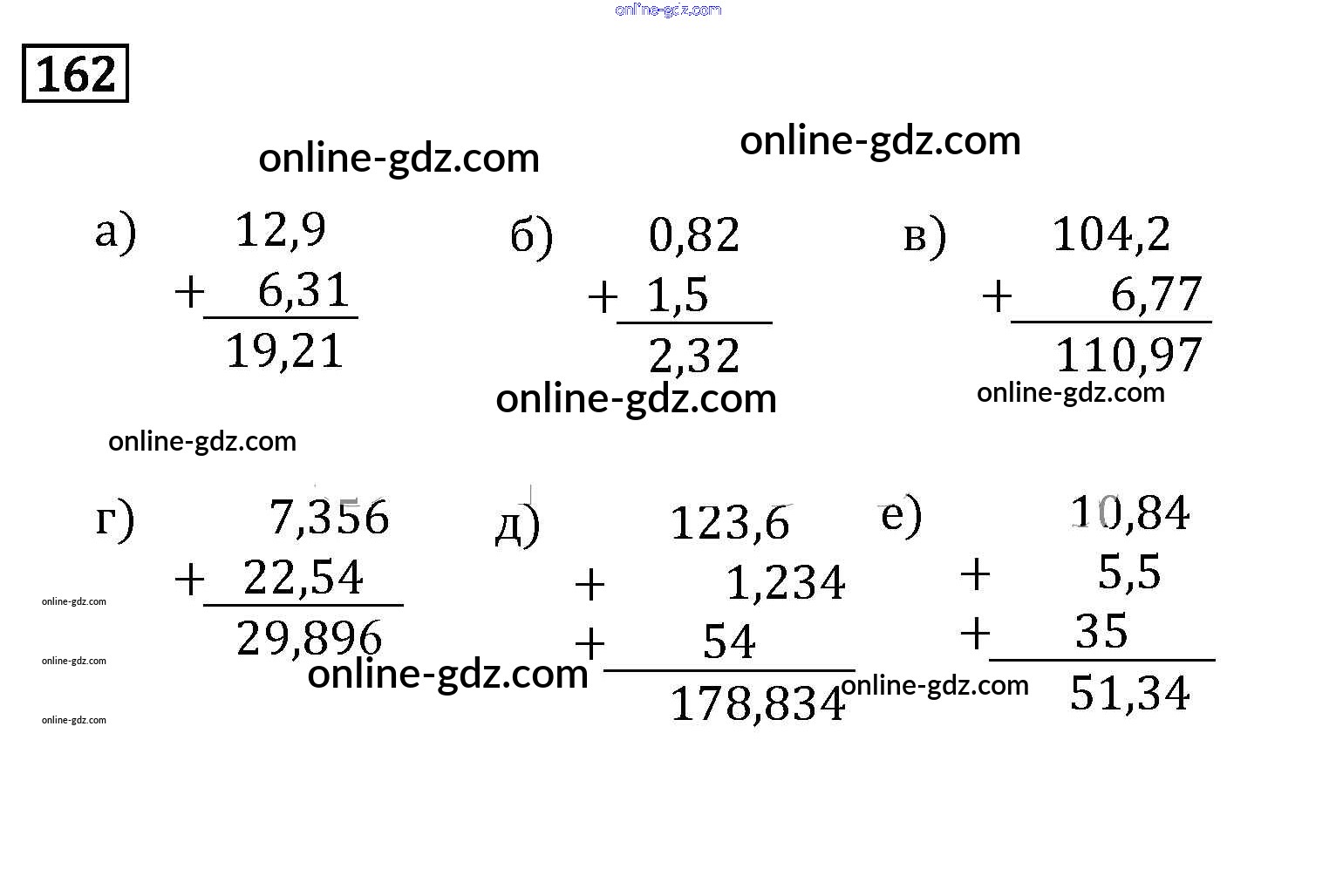 162

а) 12,9
+ 6,31
19,21

б) 0,82
+ 1,5
2,32

в) 104,2
+ 6,77
110,97

г) 7,356
+ 22,54
29,896

д) 123,6
+ 1,234
+ 54
178,834

е) 10,84
+ 5,5
+ 35
51,34

online-gdz.com